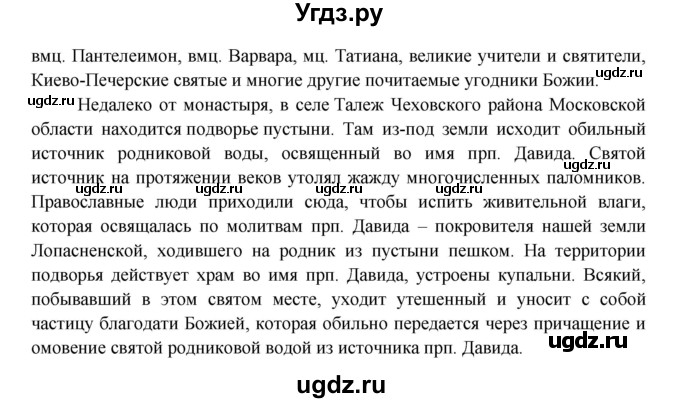 Угдз.ру

вмц. Пантелеимон, вмц. Варвара, мц. Татиана, великие учители и святители, Киево-Печерские святые и многие другие почитаемые угодники Божии.

ugdz.ru

ugdz.ru Недалеко от монастыря, в селе Талеж Чеховского района Московской области находится подворье пустыни. Там из-под земли исходит обильный источник родниковой воды, освященный во имя прп. Давида. Святой источник на протяжении веков утолял жажду многочисленных паломников. Православные люди приходили сюда, чтобы испить живительной влаги, которая освящалась по молитвам прп. Давида – покровителя нашей земли Лопасненской, ходившего на родник из пустыни пешком. На территории подворья действует храм во имя прп. Давида, устроены купальни. Всякий, побывавший в этом святом месте, уходит утешенный и уносит с собой частицу благодати Божией, которая обильно передается через причащение и омовение святой родниковой водой из источника прп. Давида.

ugdz.ru

ugdz.ru

ugdz.ru

ugdz.ru

ugdz.ru